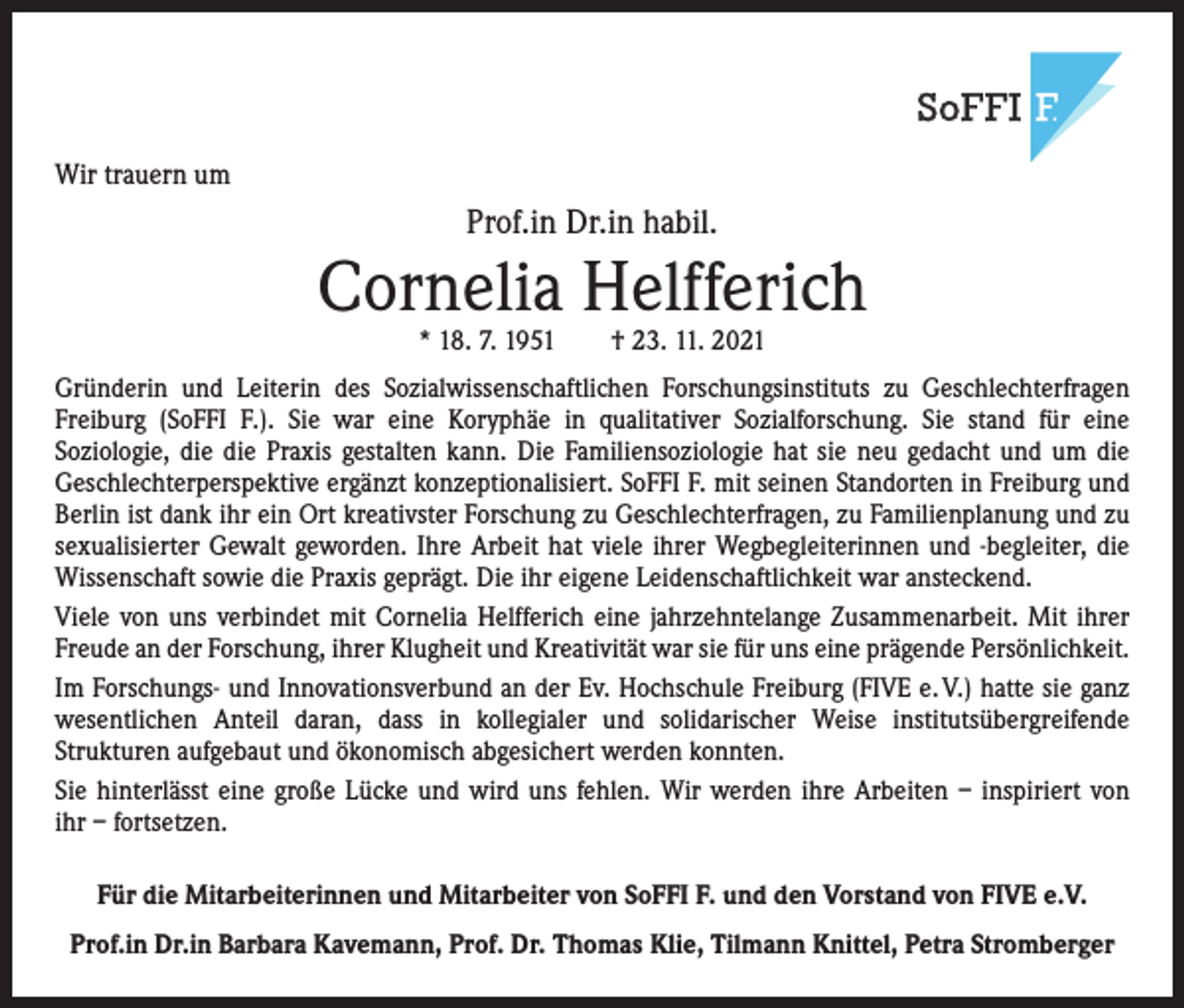 SoFFI F.

Wir trauern um

Prof.in Dr.in habil.

Cornelia Helfferich

* 18. 7. 1951 † 23. 11. 2021

Gründerin und Leiterin des Sozialwissenschaftlichen Forschungsinstituts zu Geschlechterfragen Freiburg (SoFFI F.). Sie war eine Koryphäe in qualitativer Sozialforschung. Sie stand für eine Soziologie, die die Praxis gestalten kann. Die Familiensoziologie hat sie neu gedacht und um die Geschlechterperspektive ergänzt konzeptionalisiert. SoFFI F. mit seinen Standorten in Freiburg und Berlin ist dank ihr ein Ort kreativster Forschung zu Geschlechterfragen, zu Familienplanung und zu sexualisierter Gewalt geworden. Ihre Arbeit hat viele ihrer Wegbegleiterinnen und -begleiter, die Wissenschaft sowie die Praxis geprägt. Die ihr eigene Leidenschaftlichkeit war ansteckend.

Viele von uns verbindet mit Cornelia Helfferich eine jahrzehntelange Zusammenarbeit. Mit ihrer Freude an der Forschung, ihrer Klugheit und Kreativität war sie für uns eine prägende Persönlichkeit.

Im Forschungs- und Innovationsverbund an der Ev. Hochschule Freiburg (FIVE e. V.) hatte sie ganz wesentlichen Anteil daran, dass in kollegialer und solidarischer Weise institutsübergreifende Strukturen aufgebaut und ökonomisch abgesichert werden konnten.

Sie hinterlässt eine große Lücke und wird uns fehlen. Wir werden ihre Arbeiten – inspiriert von ihr – fortsetzen.

Für die Mitarbeiterinnen und Mitarbeiter von SoFFI F. und den Vorstand von FIVE e.V.

Prof.in Dr.in Barbara Kavemann, Prof. Dr. Thomas Klie, Tilmann Knittel, Petra Stromberger